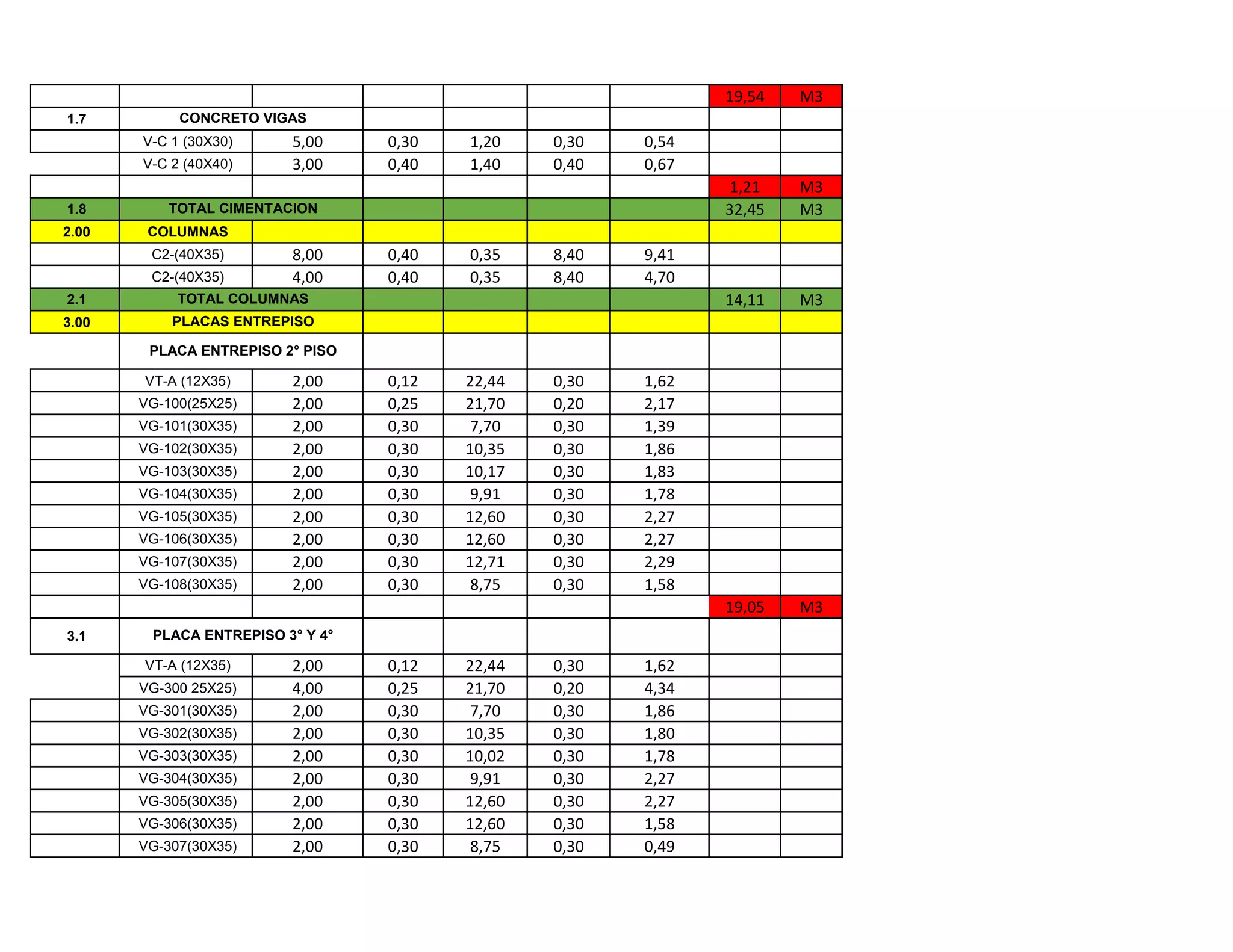 | | | | | | | | | |
|---|---|---|---|---|---|---|---|---|
| | | | | | | | 19,54 | M3 |
| 1.7 | CONCRETO VIGAS | | | | | | | |
| | V-C 1 (30X30) | 5,00 | 0,30 | 1,20 | 0,30 | 0,54 | | |
| | V-C 2 (40X40) | 3,00 | 0,40 | 1,40 | 0,40 | 0,67 | | |
| | | | | | | | 1,21 | M3 |
| 1.8 | TOTAL CIMENTACION | | | | | | 32,45 | M3 |
| 2.00 | COLUMNAS | | | | | | | |
| | C2-(40X35) | 8,00 | 0,40 | 0,35 | 8,40 | 9,41 | | |
| | C2-(40X35) | 4,00 | 0,40 | 0,35 | 8,40 | 4,70 | | |
| 2.1 | TOTAL COLUMNAS | | | | | | 14,11 | M3 |
| 3.00 | PLACAS ENTREPISO | | | | | | | |
| | PLACA ENTREPISO 2° PISO | | | | | | | |
| | VT-A (12X35) | 2,00 | 0,12 | 22,44 | 0,30 | 1,62 | | |
| | VG-100(25X25) | 2,00 | 0,25 | 21,70 | 0,20 | 2,17 | | |
| | VG-101(30X35) | 2,00 | 0,30 | 7,70 | 0,30 | 1,39 | | |
| | VG-102(30X35) | 2,00 | 0,30 | 10,35 | 0,30 | 1,86 | | |
| | VG-103(30X35) | 2,00 | 0,30 | 10,17 | 0,30 | 1,83 | | |
| | VG-104(30X35) | 2,00 | 0,30 | 9,91 | 0,30 | 1,78 | | |
| | VG-105(30X35) | 2,00 | 0,30 | 12,60 | 0,30 | 2,27 | | |
| | VG-106(30X35) | 2,00 | 0,30 | 12,60 | 0,30 | 2,27 | | |
| | VG-107(30X35) | 2,00 | 0,30 | 12,71 | 0,30 | 2,29 | | |
| | VG-108(30X35) | 2,00 | 0,30 | 8,75 | 0,30 | 1,58 | | |
| | | | | | | | 19,05 | M3 |
| 3.1 | PLACA ENTREPISO 3° Y 4° | | | | | | | |
| | VT-A (12X35) | 2,00 | 0,12 | 22,44 | 0,30 | 1,62 | | |
| | VG-300 25X25) | 4,00 | 0,25 | 21,70 | 0,20 | 4,34 | | |
| | VG-301(30X35) | 2,00 | 0,30 | 7,70 | 0,30 | 1,86 | | |
| | VG-302(30X35) | 2,00 | 0,30 | 10,35 | 0,30 | 1,80 | | |
| | VG-303(30X35) | 2,00 | 0,30 | 10,02 | 0,30 | 1,78 | | |
| | VG-304(30X35) | 2,00 | 0,30 | 9,91 | 0,30 | 2,27 | | |
| | VG-305(30X35) | 2,00 | 0,30 | 12,60 | 0,30 | 2,27 | | |
| | VG-306(30X35) | 2,00 | 0,30 | 12,60 | 0,30 | 1,58 | | |
| | VG-307(30X35) | 2,00 | 0,30 | 8,75 | 0,30 | 0,49 | | |